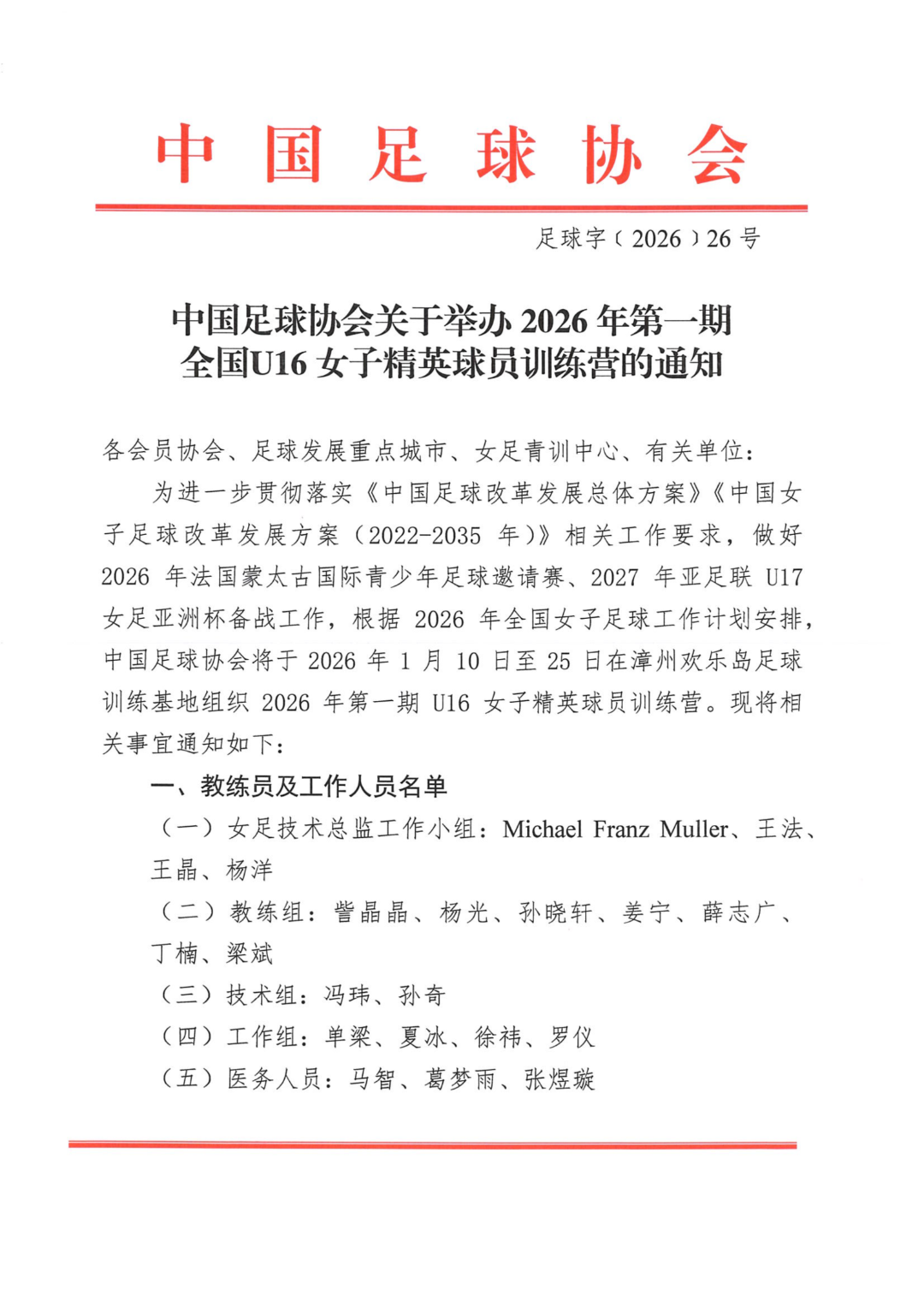 中国足球协会

足球字〔2026〕26号

中国足球协会关于举办2026年第一期全国U16女子精英球员训练营的通知

各会员协会、足球发展重点城市、女足青训中心、有关单位：

为进一步贯彻落实《中国足球改革发展总体方案》《中国女子足球改革发展方案（2022-2035年）》相关工作要求，做好2026年法国蒙太古国际青少年足球邀请赛、2027年亚足联U17女足亚洲杯备战工作，根据2026年全国女子足球工作计划安排，中国足球协会将于2026年1月10日至25日在漳州欢乐岛足球训练基地组织2026年第一期U16女子精英球员训练营。现将相关事宜通知如下：

一、教练员及工作人员名单

（一）女足技术总监工作小组：Michael Franz Muller、王法、王晶、杨洋

（二）教练组：訾晶晶、杨光、孙晓轩、姜宁、薛志广、丁楠、梁斌

（三）技术组：冯玮、孙奇

（四）工作组：单梁、夏冰、徐祎、罗仪

（五）医务人员：马智、葛梦雨、张煜璇